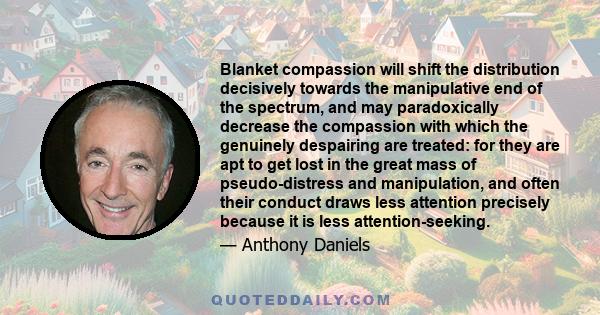 Blanket compassion will shift the distribution decisively towards the manipulative end of the spectrum, and may paradoxically decrease the compassion with which the genuinely despairing are treated: for they are apt to get lost in the great mass of pseudo-distress and manipulation, and often their conduct draws less attention precisely because it is less attention-seeking.

— Anthony Daniels

QUOTEDDAILY.COM